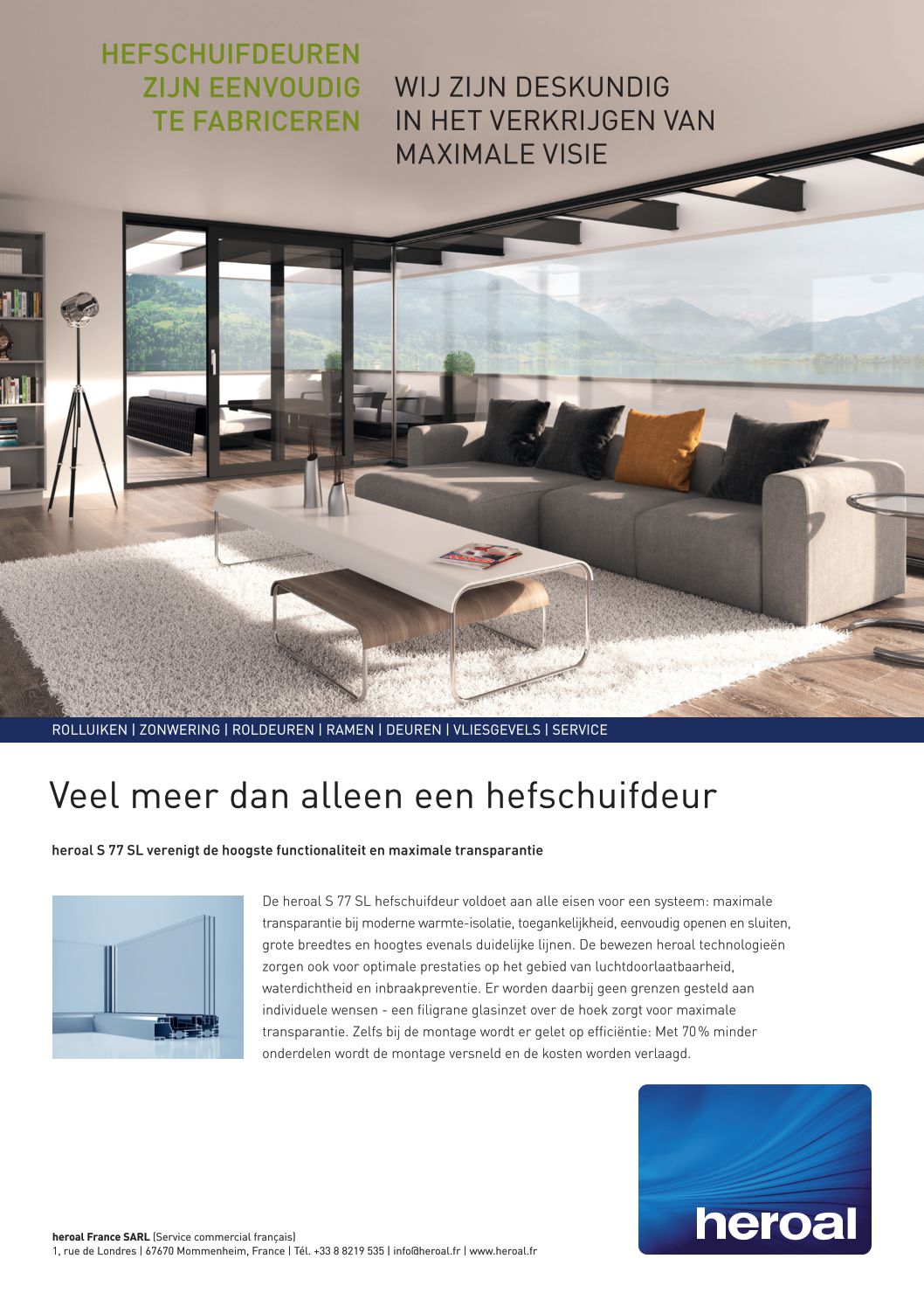 HEFSCHUIFDEUREN
ZIJN EENVOUDIG
TE FABRICEREN

WIJ ZIJN DESKUNDIG
IN HET VERKRIJGEN VAN
MAXIMALE VISIE

ROLLUIKEN | ZONWERING | ROLDEUREN | RAMEN | DEUREN | VLIESGEVELS | SERVICE

Veel meer dan alleen een hefschuifdeur

heroal S 77 SL verenigt de hoogste functionaliteit en maximale transparantie

De heroal S 77 SL hefschuifdeur voldoet aan alle eisen voor een systeem: maximale transparantie bij moderne warmte-isolatie, toegankelijkheid, eenvoudig openen en sluiten, grote breedtes en hoogtes evenals duidelijke lijnen. De bewezen heroal technologieën zorgen ook voor optimale prestaties op het gebied van luchtdoorlaatbaarheid, waterdichtheid en inbraakpreventie. Er worden daarbij geen grenzen gesteld aan individuele wensen - een filigrane glasinzet over de hoek zorgt voor maximale transparantie. Zelfs bij de montage wordt er gelet op efficiëntie: Met 70% minder onderdelen wordt de montage versneld en de kosten worden verlaagd.

heroal

heroal France SARL (Service commercial français)
1, rue de Londres | 67670 Mommenheim, France | Tél. +33 8 8219 535 | info@heroal.fr | www.heroal.fr